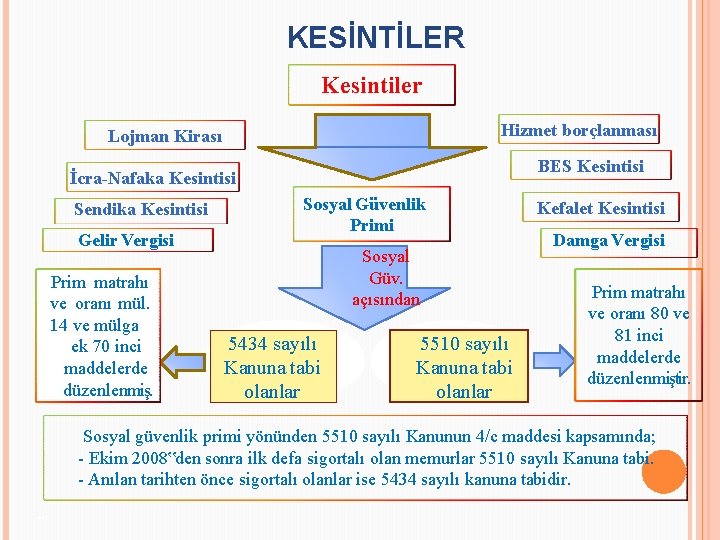 KESİNTİLER

Kesintiler

Lojman Kirası

İcra-Nafaka Kesintisi

Sendika Kesintisi

Gelir Vergisi

Hizmet borçlanması

BES Kesintisi

Kefalet Kesintisi

Damga Vergisi

Sosyal Güvenlik Primi

Sosyal Güv. açısından

Prim matrahı ve oranı mül. 14 ve mülga ek 70 inci maddelerde düzenlenmiş.

5434 sayılı Kanuna tabi olanlar

5510 sayılı Kanuna tabi olanlar

Prim matrahı ve oranı 80 ve 81 inci maddelerde düzenlenmiştir.

Sosyal güvenlik primi yönünden 5510 sayılı Kanunun 4/c maddesi kapsamında;
- Ekim 2008"den sonra ilk defa sigortalı olan memurlar 5510 sayılı Kanuna tabi.
- Anılan tarihten önce sigortalı olanlar ise 5434 sayılı kanuna tabidir.